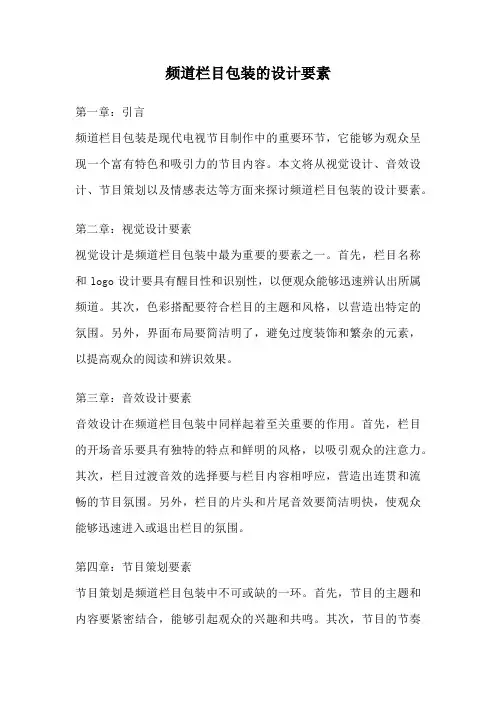 频道栏目包装的设计要素

第一章：引言

频道栏目包装是现代电视节目制作中的重要环节，它能够为观众呈现一个富有特色和吸引力的节目内容。本文将从视觉设计、音效设计、节目策划以及情感表达等方面来探讨频道栏目包装的设计要素。

第二章：视觉设计要素

视觉设计是频道栏目包装中最为重要的要素之一。首先，栏目名称和 logo 设计要具有醒目性和识别性，以便观众能够迅速辨认出所属频道。其次，色彩搭配要符合栏目的主题和风格，以营造出特定的氛围。另外，界面布局要简洁明了，避免过度装饰和繁杂的元素，以提高观众的阅读和辨识效果。

第三章：音效设计要素

音效设计在频道栏目包装中同样起着至关重要的作用。首先，栏目的开场音乐要具有独特的特点和鲜明的风格，以吸引观众的注意力。其次，栏目过渡音效的选择要与栏目内容相呼应，营造出连贯和流畅的节目氛围。另外，栏目的片头和片尾音效要简洁明快，使观众能够迅速进入或退出栏目的氛围。

第四章：节目策划要素

节目策划是频道栏目包装中不可或缺的一环。首先，节目的主题和内容要紧密结合，能够引起观众的兴趣和共鸣。其次，节目的节奏